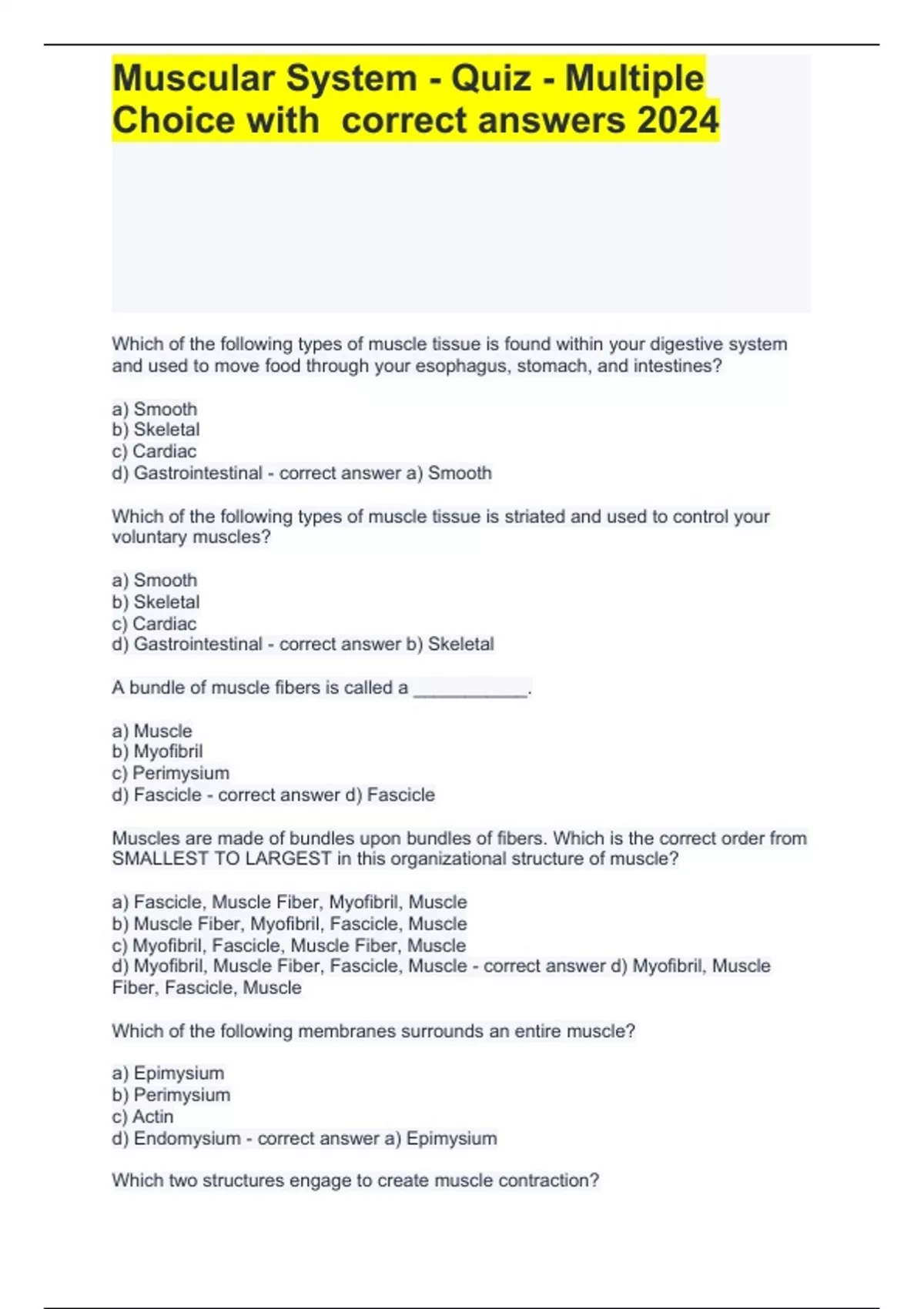 Muscular System - Quiz - Multiple Choice with  correct answers 2024

Which of the following types of muscle tissue is found within your digestive system and used to move food through your esophagus, stomach, and intestines?

a) Smooth
b) Skeletal
c) Cardiac
d) Gastrointestinal - correct answer a) Smooth

Which of the following types of muscle tissue is striated and used to control your voluntary muscles?

a) Smooth
b) Skeletal
c) Cardiac
d) Gastrointestinal - correct answer b) Skeletal

A bundle of muscle fibers is called a ___________.

a) Muscle
b) Myofibril
c) Perimysium
d) Fascicle - correct answer d) Fascicle

Muscles are made of bundles upon bundles of fibers. Which is the correct order from SMALLEST TO LARGEST in this organizational structure of muscle?

a) Fascicle, Muscle Fiber, Myofibril, Muscle
b) Muscle Fiber, Myofibril, Fascicle, Muscle
c) Myofibril, Fascicle, Muscle Fiber, Muscle
d) Myofibril, Muscle Fiber, Fascicle, Muscle - correct answer d) Myofibril, Muscle Fiber, Fascicle, Muscle

Which of the following membranes surrounds an entire muscle?

a) Epimysium
b) Perimysium
c) Actin
d) Endomysium - correct answer a) Epimysium

Which two structures engage to create muscle contraction?